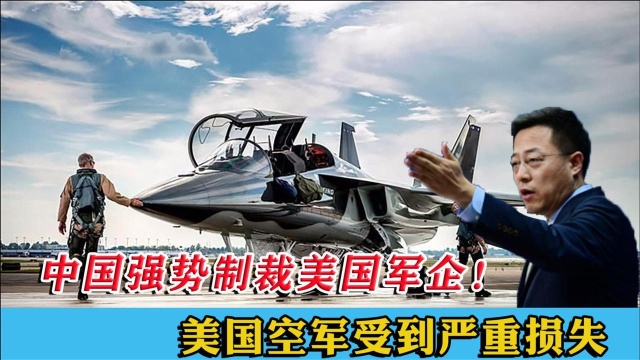 中国强势制裁美国军企！

美国空军受到严重损失